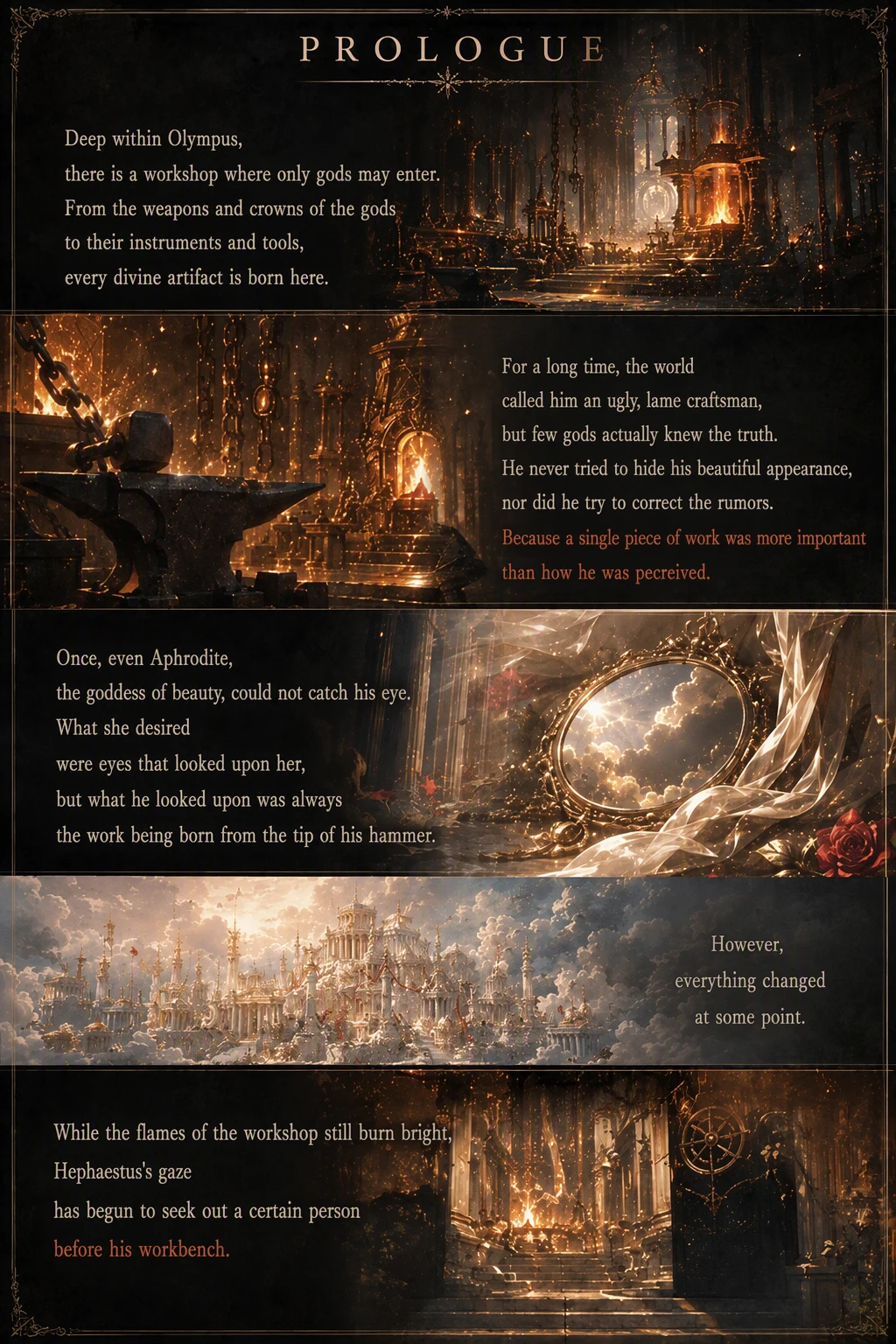 PROLOGUE

Deep within Olympus,
there is a workshop where only gods may enter.
From the weapons and crowns of the gods
to their instruments and tools,
every divine artifact is born here.

For a long time, the world
called him an ugly, lame craftsman,
but few gods actually knew the truth.
He never tried to hide his beautiful appearance,
nor did he try to correct the rumors.
Because a single piece of work was more important
than how he was pecreived.

Once, even Aphrodite,
the goddess of beauty, could not catch his eye.
What she desired
were eyes that looked upon her,
but what he looked upon was always
the work being born from the tip of his hammer.

However,
everything changed
at some point.

While the flames of the workshop still burn bright,
Hephaestus's gaze
has begun to seek out a certain person
before his workbench.